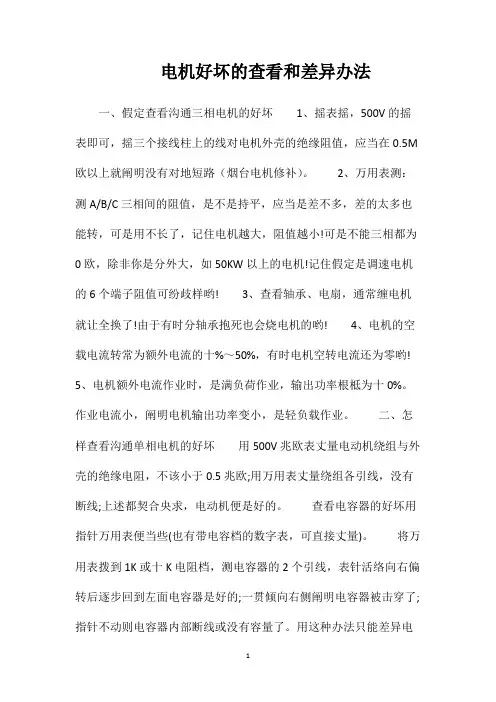 电机好坏的查看和差异办法

一、假定查看沟通三相电机的好坏　　1、摇表摇，500V 的摇表即可，摇三个接线柱上的线对电机外壳的绝缘阻值，应当在 0.5M 欧以上就阐明没有对地短路（烟台电机修补）。　　2、万用表测：测 A/B/C 三相间的阻值，是不是持平，应当是差不多，差的太多也能转，可是用不长了，记住电机越大，阻值越小!可是不能三相都为 0 欧，除非你是分外大，如 50KW 以上的电机!记住假定是调速电机的 6 个端子阻值可纷歧样哟!　　3、查看轴承、电扇，通常缠电机就让全换了!由于有时分轴承抱死也会烧电机的哟!　　4、电机的空载电流转常为额外电流的十%～50%，有时电机空转电流还为零哟!　　5、电机额外电流作业时，是满负荷作业，输出功率根柢为十 0%。作业电流小，阐明电机输出功率变小，是轻负载作业。　　二、怎样查看沟通单相电机的好坏　　用 500V 兆欧表丈量电动机绕组与外壳的绝缘电阻，不该小于 0.5 兆欧;用万用表丈量绕组各引线，没有断线;上述都契合央求，电动机便是好的。　　查看电容器的好坏用指针万用表便当些(也有带电容档的数字表，可直接丈量)。　　将万用表拨到 1K 或十 K 电阻档，测电容器的 2 个引线，表针活络向右偏转后逐步回到左面电容器是好的;一贯倾向右侧阐明电容器被击穿了;指针不动则电容器内部断线或没有容量了。用这种办法只能差异电

1